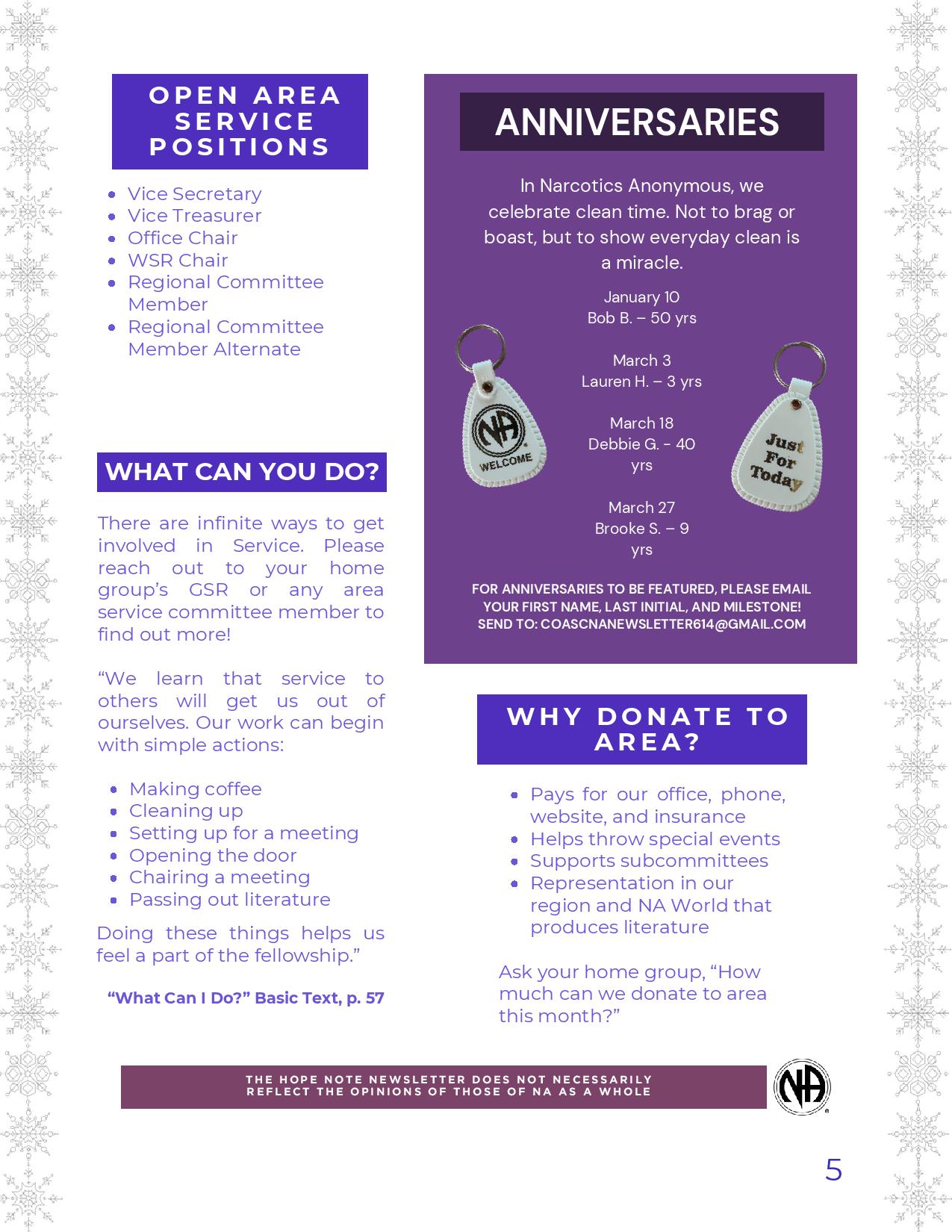 OPEN AREA SERVICE POSITIONS

- Vice Secretary
- Vice Treasurer
- Office Chair
- WSR Chair
- Regional Committee Member
- Regional Committee Member Alternate

WHAT CAN YOU DO?

There are infinite ways to get involved in Service. Please reach out to your home group's GSR or any area service committee member to find out more!

"We learn that service to others will get us out of ourselves. Our work can begin with simple actions:

- Making coffee
- Cleaning up
- Setting up for a meeting
- Opening the door
- Chairing a meeting
- Passing out literature

Doing these things helps us feel a part of the fellowship."

"What Can I Do?" Basic Text, p. 57

ANNIVERSARIES

In Narcotics Anonymous, we celebrate clean time. Not to brag or boast, but to show everyday clean is a miracle.

January 10
Bob B. – 50 yrs

March 3
Lauren H. – 3 yrs

March 18
Debbie G. - 40 yrs

March 27
Brooke S. – 9 yrs

NA
WELCOME

Just For Today

FOR ANNIVERSARIES TO BE FEATURED, PLEASE EMAIL YOUR FIRST NAME, LAST INITIAL, AND MILESTONE! SEND TO: COASCNANEWSLETTER614@GMAIL.COM

WHY DONATE TO AREA?

- Pays for our office, phone, website, and insurance
- Helps throw special events
- Supports subcommittees
- Representation in our region and NA World that produces literature

Ask your home group, "How much can we donate to area this month?"

THE HOPE NOTE NEWSLETTER DOES NOT NECESSARILY REFLECT THE OPINIONS OF THOSE OF NA AS A WHOLE

NA

5